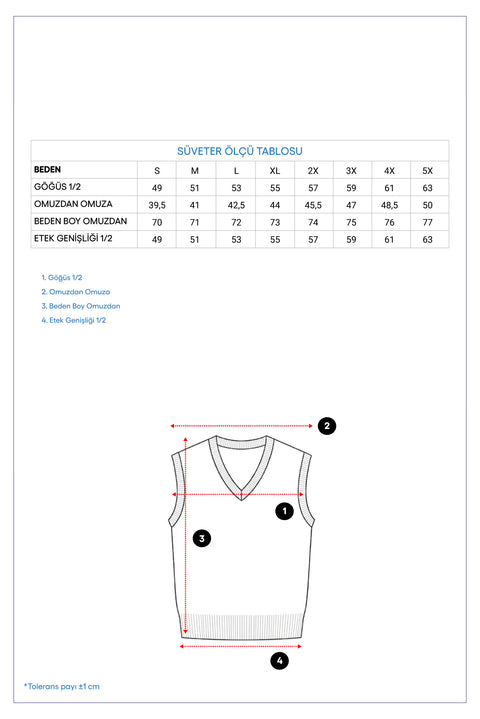 SÜVETER ÖLÇÜ TABLOSU

| BEDEN | S | M | L | XL | 2X | 3X | 4X | 5X |
|---|---|---|---|---|---|---|---|---|
| GÖĞÜS 1/2 | 49 | 51 | 53 | 55 | 57 | 59 | 61 | 63 |
| OMUZDAN OMUZA | 39,5 | 41 | 42,5 | 44 | 45,5 | 47 | 48,5 | 50 |
| BEDEN BOY OMUZDAN | 70 | 71 | 72 | 73 | 74 | 75 | 76 | 77 |
| ETEK GENİŞLİĞİ 1/2 | 49 | 51 | 53 | 55 | 57 | 59 | 61 | 63 |

1. Göğüs 1/2
2. Omuzdan Omuza
3. Beden Boy Omuzdan
4. Etek Genişliği 1/2

2
1
3
4

*Tolerans payı ±1 cm